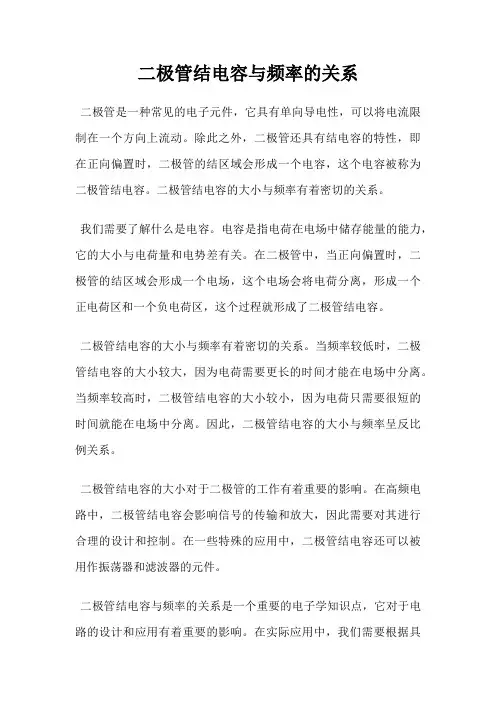 二极管结电容与频率的关系

二极管是一种常见的电子元件，它具有单向导电性，可以将电流限制在一个方向上流动。除此之外，二极管还具有结电容的特性，即在正向偏置时，二极管的结区域会形成一个电容，这个电容被称为二极管结电容。二极管结电容的大小与频率有着密切的关系。

我们需要了解什么是电容。电容是指电荷在电场中储存能量的能力，它的大小与电荷量和电势差有关。在二极管中，当正向偏置时，二极管的结区域会形成一个电场，这个电场会将电荷分离，形成一个正电荷区和一个负电荷区，这个过程就形成了二极管结电容。

二极管结电容的大小与频率有着密切的关系。当频率较低时，二极管结电容的大小较大，因为电荷需要更长的时间才能在电场中分离。当频率较高时，二极管结电容的大小较小，因为电荷只需要很短的时间就能在电场中分离。因此，二极管结电容的大小与频率呈反比例关系。

二极管结电容的大小对于二极管的工作有着重要的影响。在高频电路中，二极管结电容会影响信号的传输和放大，因此需要对其进行合理的设计和控制。在一些特殊的应用中，二极管结电容还可以被用作振荡器和滤波器的元件。

二极管结电容与频率的关系是一个重要的电子学知识点，它对于电路的设计和应用有着重要的影响。在实际应用中，我们需要根据具